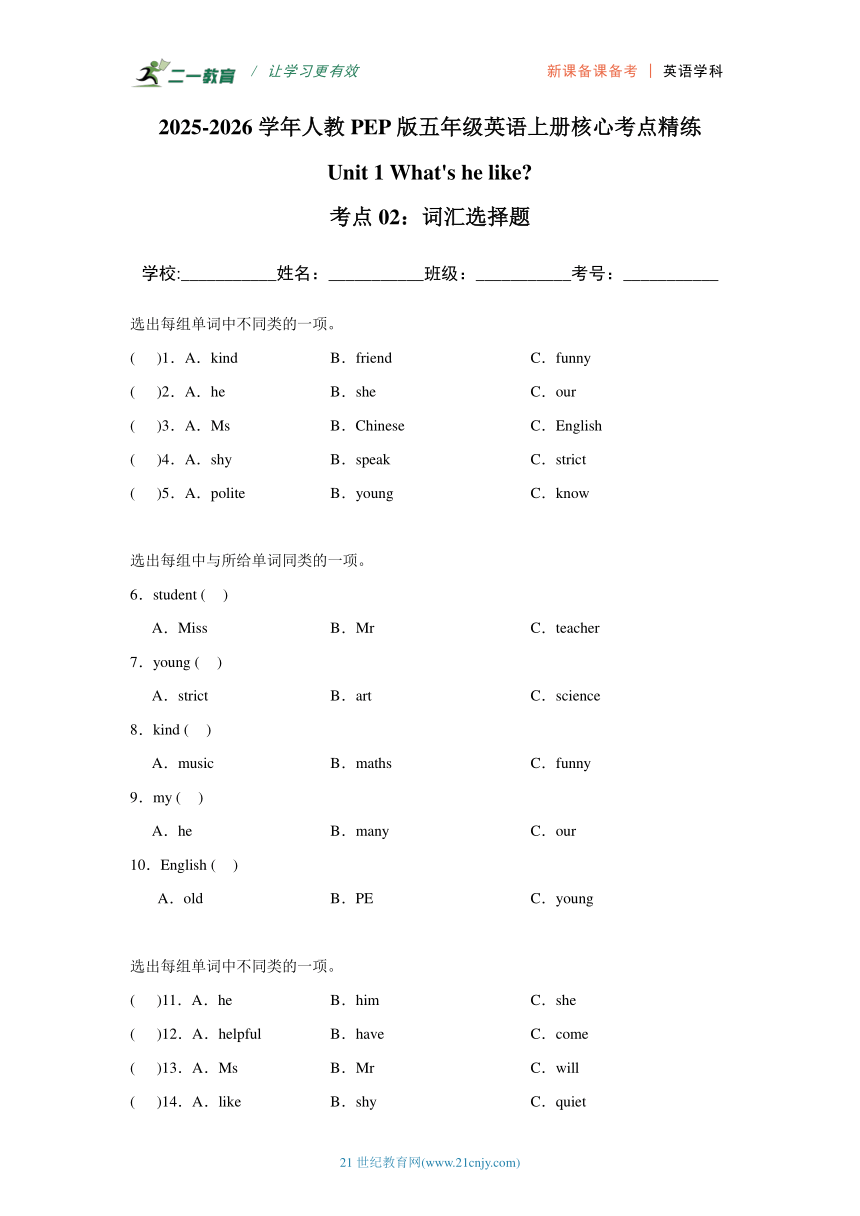 二一教育 / 让学习更有效

新课备课备考 | 英语学科

2025-2026 学年人教 PEP 版五年级英语上册核心考点精练

Unit 1 What's he like?

考点 02：词汇选择题

学校:___________姓名：___________班级：___________考号：___________

选出每组单词中不同类的一项。

(　)1．A．kind　B．friend　C．funny

(　)2．A．he　B．she　C．our

(　)3．A．Ms　B．Chinese　C．English

(　)4．A．shy　B．speak　C．strict

(　)5．A．polite　B．young　C．know

选出每组中与所给单词同类的一项。

6．student (　)

A．Miss　B．Mr　C．teacher

7．young (　)

A．strict　B．art　C．science

8．kind (　)

A．music　B．maths　C．funny

9．my (　)

A．he　B．many　C．our

10．English (　)

A．old　B．PE　C．young

选出每组单词中不同类的一项。

(　)11．A．he　B．him　C．she

(　)12．A．helpful　B．have　C．come

(　)13．A．Ms　B．Mr　C．will

(　)14．A．like　B．shy　C．quiet

21 世纪教育网(www.21cnjy.com)